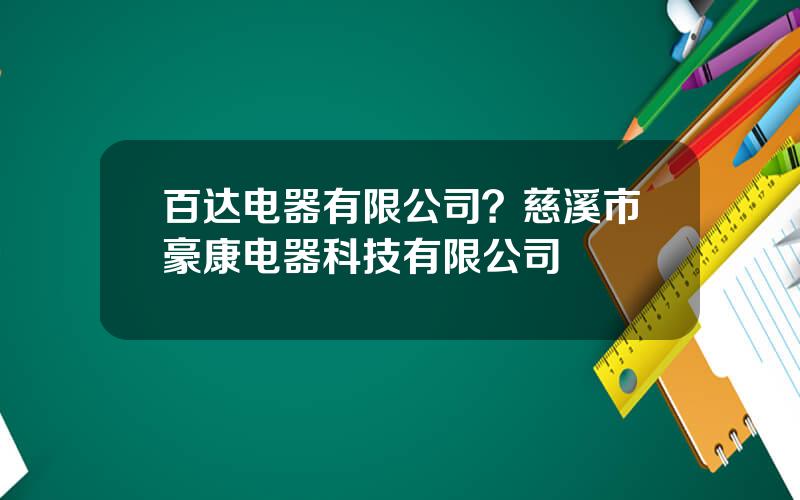 百达电器有限公司？慈溪市豪康电器科技有限公司